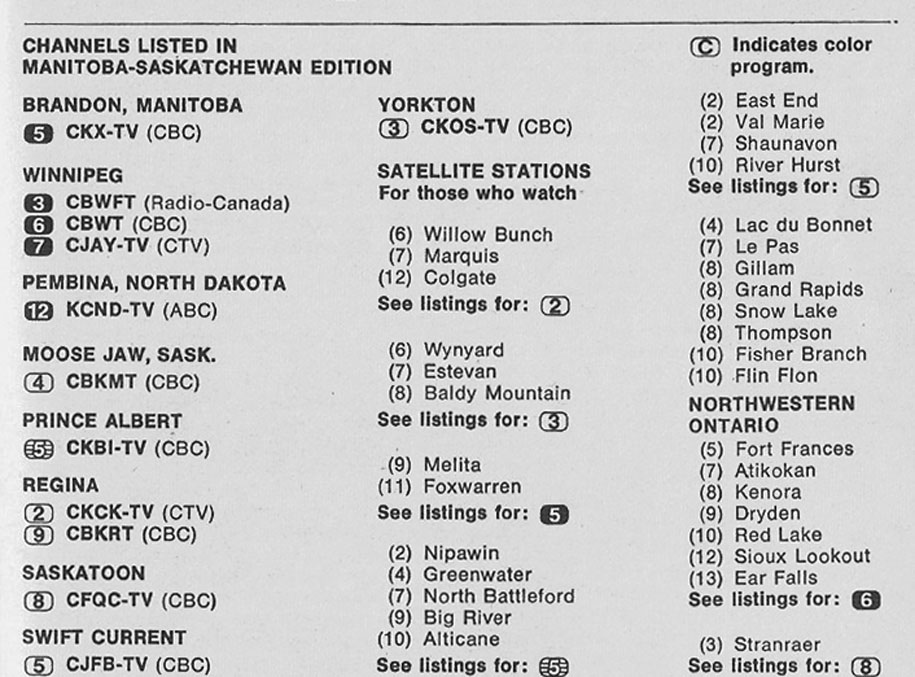 CHANNELS LISTED IN MANITOBA-SASKATCHEWAN EDITION

BRANDON, MANITOBA
5 CKX-TV (CBC)

WINNIPEG
3 CBWFT (Radio-Canada)
6 CBWT (CBC)
7 CJAY-TV (CTV)

PEMBINA, NORTH DAKOTA
12 KCND-TV (ABC)

MOOSE JAW, SASK.
4 CBKMT (CBC)

PRINCE ALBERT
5 CKBI-TV (CBC)

REGINA
2 CKCK-TV (CTV)
9 CBKRT (CBC)

SASKATOON
8 CFQC-TV (CBC)

SWIFT CURRENT
5 CJFB-TV (CBC)

YORKTON
3 CKOS-TV (CBC)

SATELLITE STATIONS
For those who watch

(6) Willow Bunch
(7) Marquis
(12) Colgate
See listings for: 2

(6) Wynyard
(7) Estevan
(8) Baldy Mountain
See listings for: 3

(9) Melita
(11) Foxwarren
See listings for: 5

(2) Nipawin
(4) Greenwater
(7) North Battleford
(9) Big River
(10) Alticane
See listings for: 5

C Indicates color program.

(2) East End
(2) Val Marie
(7) Shaunavon
(10) River Hurst
See listings for: 5

(4) Lac du Bonnet
(7) Le Pas
(8) Gillam
(8) Grand Rapids
(8) Snow Lake
(8) Thompson
(10) Fisher Branch
(10) Flin Flon

NORTHWESTERN ONTARIO
(5) Fort Frances
(7) Atikokan
(8) Kenora
(9) Dryden
(10) Red Lake
(12) Sioux Lookout
(13) Ear Falls
See listings for: 6

(3) Stranraer
See listings for: 8